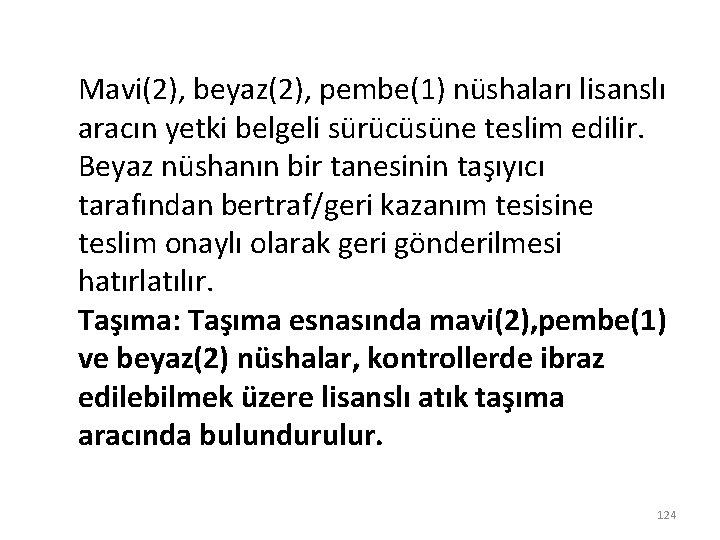 Mavi(2), beyaz(2), pembe(1) nüshaları lisanslı aracın yetki belgeli sürücüsüne teslim edilir. Beyaz nüshanın bir tanesinin taşıyıcı tarafından bertraf/geri kazanım tesisine teslim onaylı olarak geri gönderilmesi hatırlatılır.

Taşıma: Taşıma esnasında mavi(2),pembe(1) ve beyaz(2) nüshalar, kontrollerde ibraz edilebilmek üzere lisanslı atık taşıma aracında bulundurulur.

124